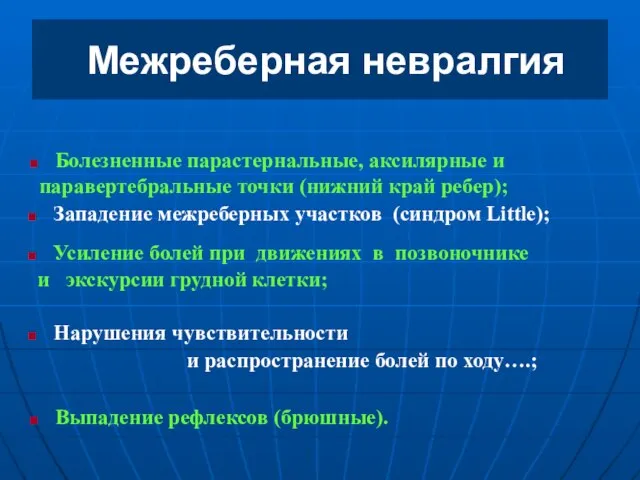 Межреберная невралгия

Болезненные парастернальные, аксилярные и паравертебральные точки (нижний край ребер);

Западение межреберных участков (синдром Little);

Усиление болей при движениях в позвоночнике и экскурсии грудной клетки;

Нарушения чувствительности и распространение болей по ходу….;

Выпадение рефлексов (брюшные).